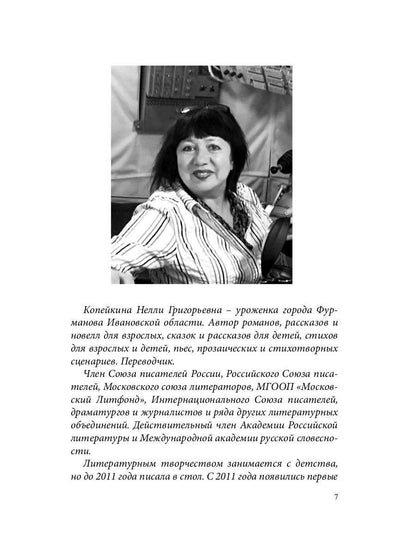 Копейкина Нелли Григорьевна – уроженка города Фурманова Ивановской области. Автор романов, рассказов и новелл для взрослых, сказок и рассказов для детей, стихов для взрослых и детей, пьес, прозаических и стихотворных сценариев. Переводчик.

Член Союза писателей России, Российского Союза писателей, Московского союза литераторов, МГООП «Московский Литфонд», Интернационального Союза писателей, драматургов и журналистов и ряда других литературных объединений. Действительный член Академии Российской литературы и Международной академии русской словесности.

Литературным творчеством занимается с детства, но до 2011 года писала в стол. С 2011 года появились первые

7